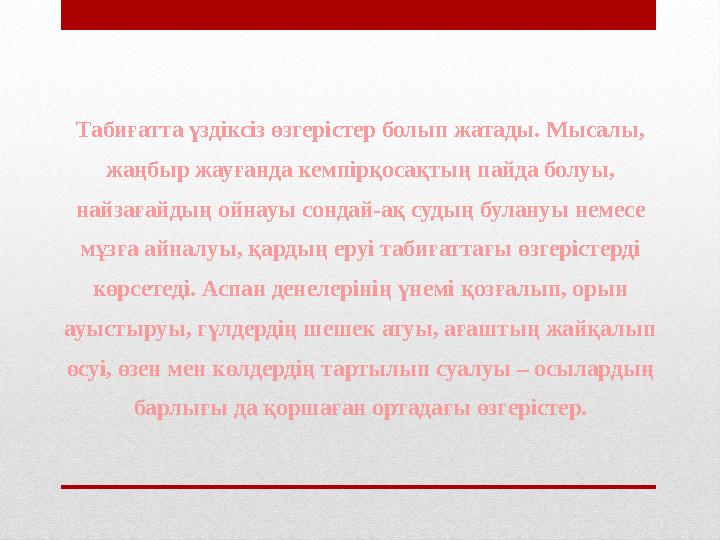 Табиғатта үздіксіз өзгерістер болып жатады. Мысалы, жаңбыр жауғанда кемпірқосақтың пайда болуы, найзағайдың ойнауы сондай-ақ судың булануы немесе мұзға айналуы, қардың еруі табиғаттағы өзгерістерді көрсетеді. Аспан денелерінің үнемі қозғалып, орын ауыстыруы, гүлдердің шешек атуы, ағаштың жайқалып өсуі, өзен мен көлдердің тартылып суалуы – осылардың барлығы да қоршаған ортадағы өзгерістер.